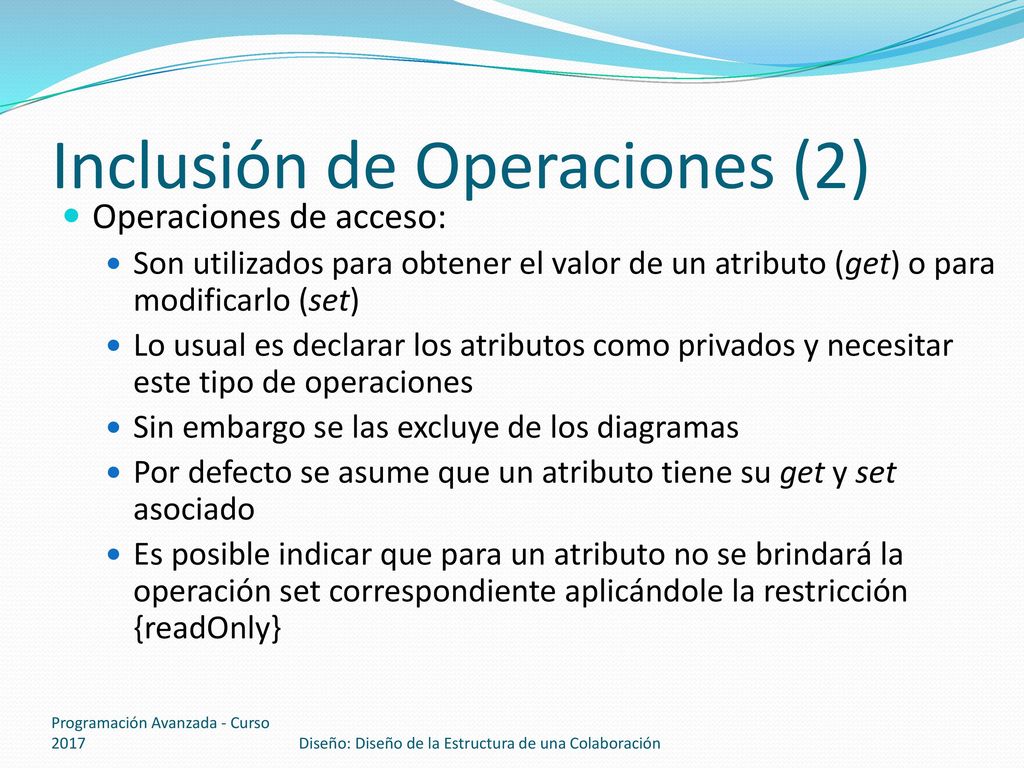 Inclusión de Operaciones (2)

Operaciones de acceso:

Son utilizados para obtener el valor de un atributo (get) o para modificarlo (set)

Lo usual es declarar los atributos como privados y necesitar este tipo de operaciones

Sin embargo se las excluye de los diagramas

Por defecto se asume que un atributo tiene su get y set asociado

Es posible indicar que para un atributo no se brindará la operación set correspondiente aplicándole la restricción {readOnly}

Programación Avanzada - Curso 2017

Diseño: Diseño de la Estructura de una Colaboración